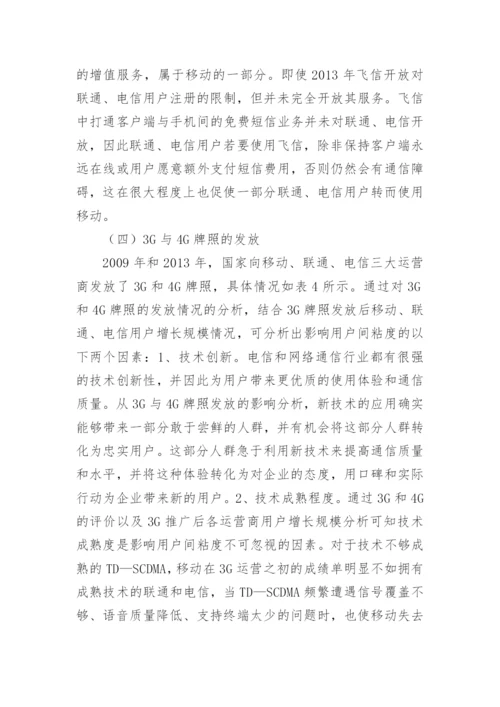 的增值服务，属于移动的一部分。即使 2013 年飞信开放对联通、电信用户注册的限制，但并未完全开放其服务。飞信中打通客户端与手机间的免费短信业务并未对联通、电信开放，因此联通、电信用户若要使用飞信，除非保持客户端永远在线或用户愿意额外支付短信费用，否则仍然会有通信障碍，这在很大程度上也促使一部分联通、电信用户转而使用移动。

（四）3G 与 4G 牌照的发放

2009 年和 2013 年，国家向移动、联通、电信三大运营商发放了 3G 和 4G 牌照，具体情况如表 4 所示。通过对 3G 和 4G 牌照的发放情况的分析，结合 3G 牌照发放后移动、联通、电信用户增长规模情况，可分析出影响用户间粘度的以下两个因素：1、技术创新。电信和网络通信行业都有很强的技术创新性，并因此为用户带来更优质的使用体验和通信质量。从 3G 与 4G 牌照发放的影响分析，新技术的应用确实能够带来一部分敢于尝鲜的人群，并有机会将这部分人群转化为忠实用户。这部分人群急于利用新技术来提高通信质量和水平，并将这种体验转化为对企业的态度，用口碑和实际行动为企业带来新的用户。2、技术成熟程度。通过 3G 和 4G 的评价以及 3G 推广后各运营商用户增长规模分析可知技术成熟度是影响用户间粘度不可忽视的因素。对于技术不够成熟的 TD—SCDMA，移动在 3G 运营之初的成绩单明显不如拥有成熟技术的联通和电信，当 TD—SCDMA 频繁遭遇信号覆盖不够、语音质量降低、支持终端太少的问题时，也使移动失去